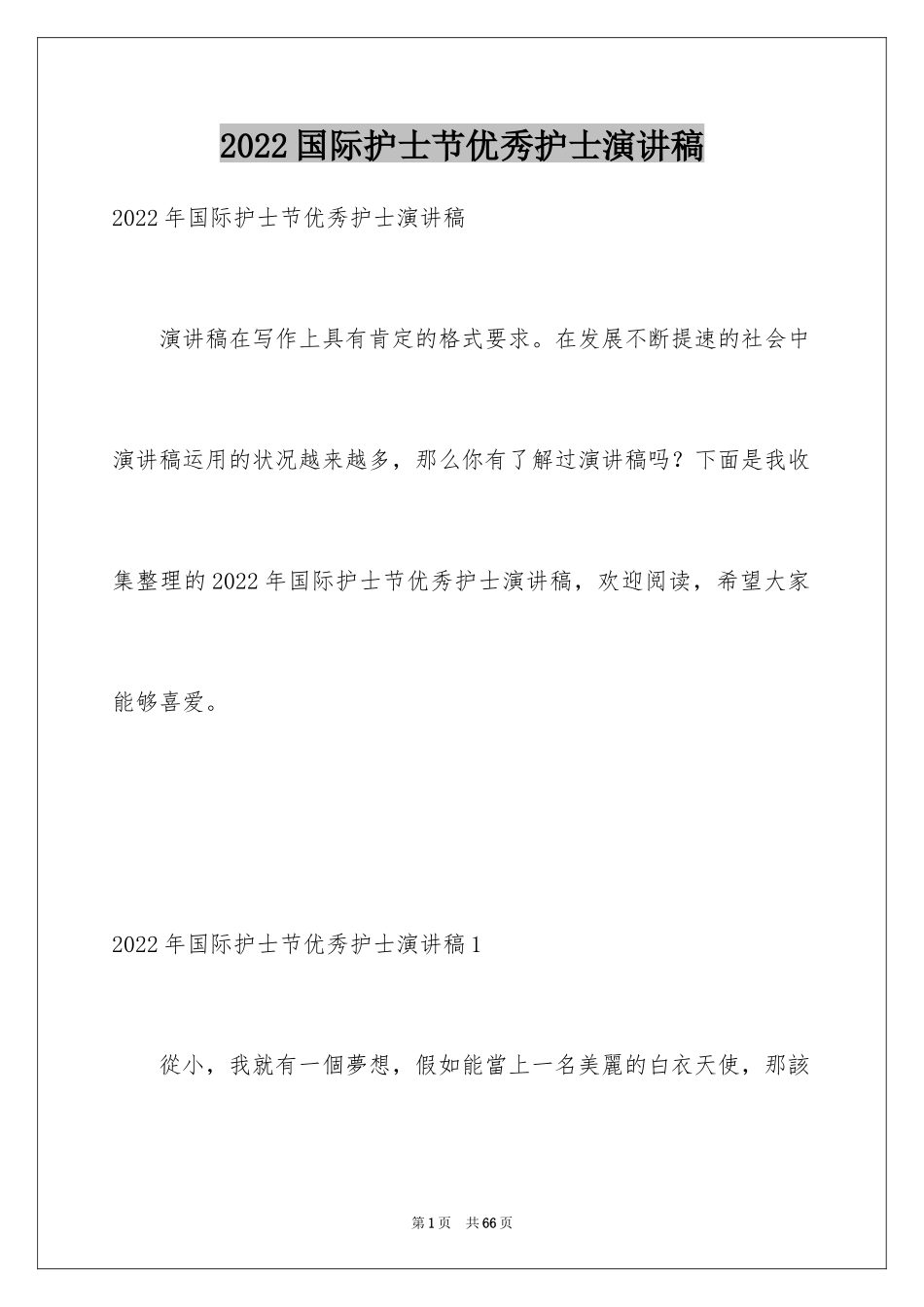 2022国际护士节优秀护士演讲稿

2022年国际护士节优秀护士演讲稿

演讲稿在写作上具有肯定的格式要求。在发展不断提速的社会中演讲稿运用的状况越来越多，那么你有了解过演讲稿吗？下面是我收集整理的2022年国际护士节优秀护士演讲稿，欢迎阅读，希望大家能够喜爱。

2022年国际护士节优秀护士演讲稿1

從小，我就有一個夢想，假如能當上一名美麗的白衣天使，那該

第1页 共66页